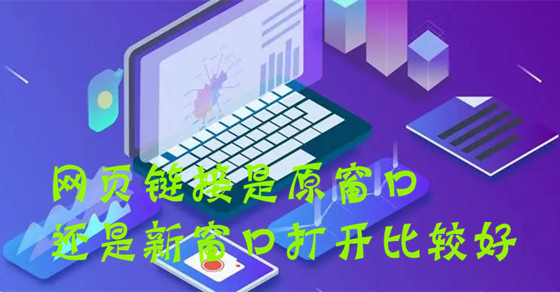 网页链接是原窗口
还是新窗口打开比较好